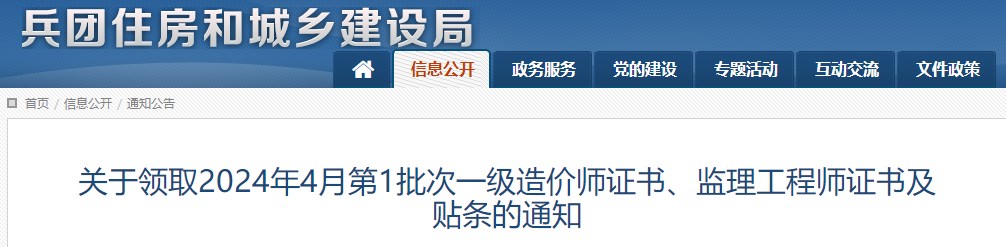 兵团住房和城乡建设局

信息公开　政务服务　党的建设　专题活动　互动交流　文件政策

首页 / 信息公开 / 通知公告

关于领取2024年4月第1批次一级造价师证书、监理工程师证书及贴条的通知